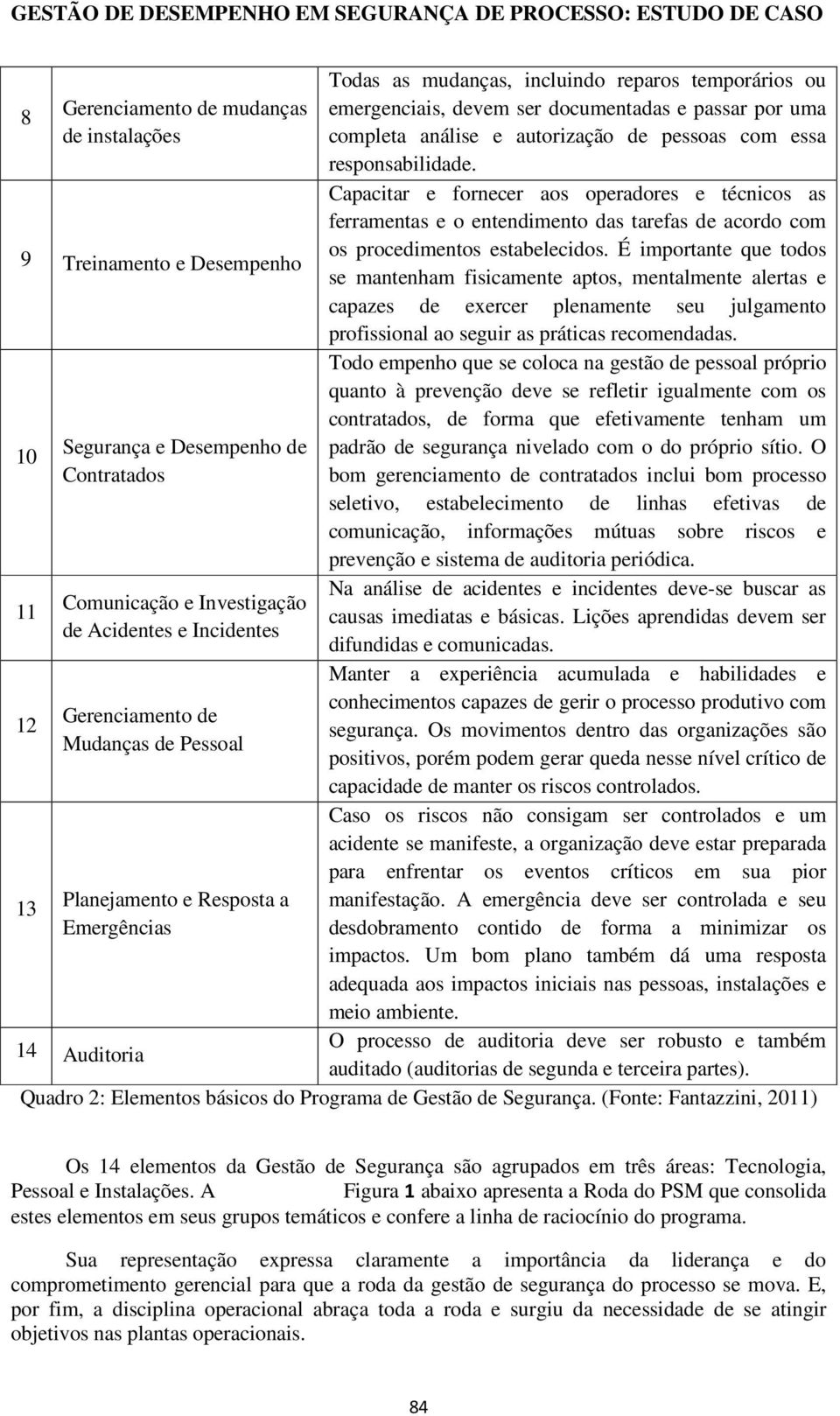 GESTÃO DE DESEMPENHO EM SEGURANÇA DE PROCESSO: ESTUDO DE CASO

| | | |
|---|---|---|
| 8 | Gerenciamento de mudanças de instalações | Todas as mudanças, incluindo reparos temporários ou emergenciais, devem ser documentadas e passar por uma completa análise e autorização de pessoas com essa responsabilidade. |
| 9 | Treinamento e Desempenho | Capacitar e fornecer aos operadores e técnicos as ferramentas e o entendimento das tarefas de acordo com os procedimentos estabelecidos. É importante que todos se mantenham fisicamente aptos, mentalmente alertas e capazes de exercer plenamente seu julgamento profissional ao seguir as práticas recomendadas. |
| 10 | Segurança e Desempenho de Contratados | Todo empenho que se coloca na gestão de pessoal próprio quanto à prevenção deve se refletir igualmente com os contratados, de forma que efetivamente tenham um padrão de segurança nivelado com o do próprio sítio. O bom gerenciamento de contratados inclui bom processo seletivo, estabelecimento de linhas efetivas de comunicação, informações mútuas sobre riscos e prevenção e sistema de auditoria periódica. |
| 11 | Comunicação e Investigação de Acidentes e Incidentes | Na análise de acidentes e incidentes deve-se buscar as causas imediatas e básicas. Lições aprendidas devem ser difundidas e comunicadas. |
| 12 | Gerenciamento de Mudanças de Pessoal | Manter a experiência acumulada e habilidades e conhecimentos capazes de gerir o processo produtivo com segurança. Os movimentos dentro das organizações são positivos, porém podem gerar queda nesse nível crítico de capacidade de manter os riscos controlados. |
| 13 | Planejamento e Resposta a Emergências | Caso os riscos não consigam ser controlados e um acidente se manifeste, a organização deve estar preparada para enfrentar os eventos críticos em sua pior manifestação. A emergência deve ser controlada e seu desdobramento contido de forma a minimizar os impactos. Um bom plano também dá uma resposta adequada aos impactos iniciais nas pessoas, instalações e meio ambiente. |
| 14 | Auditoria | O processo de auditoria deve ser robusto e também auditado (auditorias de segunda e terceira partes). |

Quadro 2: Elementos básicos do Programa de Gestão de Segurança. (Fonte: Fantazzini, 2011)

Os 14 elementos da Gestão de Segurança são agrupados em três áreas: Tecnologia, Pessoal e Instalações. A Figura 1 abaixo apresenta a Roda do PSM que consolida estes elementos em seus grupos temáticos e confere a linha de raciocínio do programa.

Sua representação expressa claramente a importância da liderança e do comprometimento gerencial para que a roda da gestão de segurança do processo se mova. E, por fim, a disciplina operacional abraça toda a roda e surgiu da necessidade de se atingir objetivos nas plantas operacionais.

84